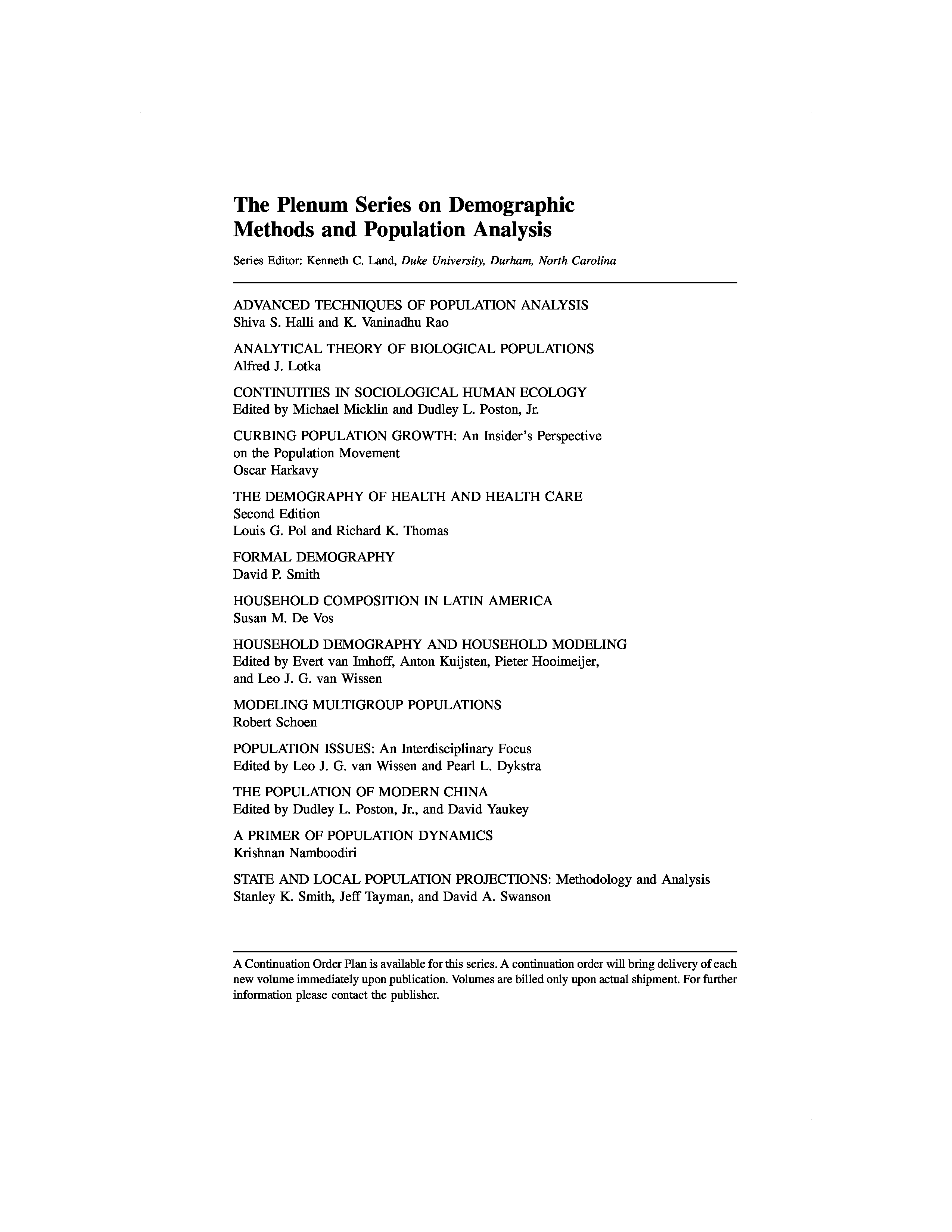 The Plenum Series on Demographic Methods and Population Analysis

Series Editor: Kenneth C. Land, Duke University, Durham, North Carolina

ADVANCED TECHNIQUES OF POPULATION ANALYSIS
Shiva S. Halli and K. Vaninadhu Rao

ANALYTICAL THEORY OF BIOLOGICAL POPULATIONS
Alfred J. Lotka

CONTINUITIES IN SOCIOLOGICAL HUMAN ECOLOGY
Edited by Michael Micklin and Dudley L. Poston, Jr.

CURBING POPULATION GROWTH: An Insider's Perspective on the Population Movement
Oscar Harkavy

THE DEMOGRAPHY OF HEALTH AND HEALTH CARE
Second Edition
Louis G. Pol and Richard K. Thomas

FORMAL DEMOGRAPHY
David P. Smith

HOUSEHOLD COMPOSITION IN LATIN AMERICA
Susan M. De Vos

HOUSEHOLD DEMOGRAPHY AND HOUSEHOLD MODELING
Edited by Evert van Imhoff, Anton Kuijsten, Pieter Hooimeijer, and Leo J. G. van Wissen

MODELING MULTIGROUP POPULATIONS
Robert Schoen

POPULATION ISSUES: An Interdisciplinary Focus
Edited by Leo J. G. van Wissen and Pearl L. Dykstra

THE POPULATION OF MODERN CHINA
Edited by Dudley L. Poston, Jr., and David Yaukey

A PRIMER OF POPULATION DYNAMICS
Krishnan Namboodiri

STATE AND LOCAL POPULATION PROJECTIONS: Methodology and Analysis
Stanley K. Smith, Jeff Tayman, and David A. Swanson

A Continuation Order Plan is available for this series. A continuation order will bring delivery of each new volume immediately upon publication. Volumes are billed only upon actual shipment. For further information please contact the publisher.